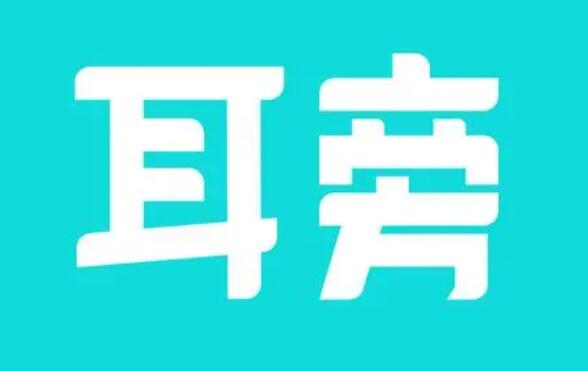 耳旁